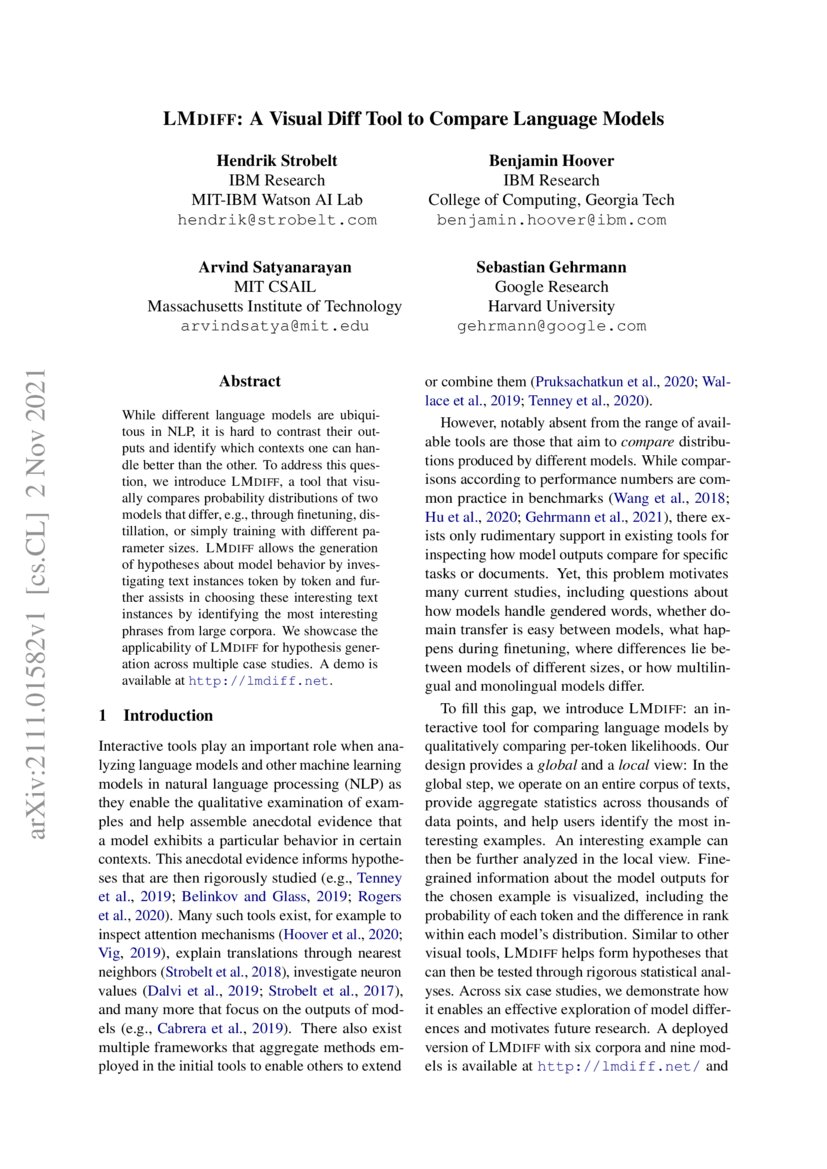 LMDIFF: A Visual Diff Tool to Compare Language Models

Hendrik Strobelt
IBM Research
MIT-IBM Watson AI Lab
hendrik@strobelt.com

Benjamin Hoover
IBM Research
College of Computing, Georgia Tech
benjamin.hoover@ibm.com

Arvind Satyanarayan
MIT CSAIL
Massachusetts Institute of Technology
arvindsatya@mit.edu

Sebastian Gehrmann
Google Research
Harvard University
gehrmann@google.com

arXiv:2111.01582v1 [cs.CL] 2 Nov 2021

Abstract

While different language models are ubiquitous in NLP, it is hard to contrast their outputs and identify which contexts one can handle better than the other. To address this question, we introduce LMDIFF, a tool that visually compares probability distributions of two models that differ, e.g., through finetuning, distillation, or simply training with different parameter sizes. LMDIFF allows the generation of hypotheses about model behavior by investigating text instances token by token and further assists in choosing these interesting text instances by identifying the most interesting phrases from large corpora. We showcase the applicability of LMDIFF for hypothesis generation across multiple case studies. A demo is available at http://lmdiff.net.

1 Introduction

Interactive tools play an important role when analyzing language models and other machine learning models in natural language processing (NLP) as they enable the qualitative examination of examples and help assemble anecdotal evidence that a model exhibits a particular behavior in certain contexts. This anecdotal evidence informs hypotheses that are then rigorously studied (e.g., Tenney et al., 2019; Belinkov and Glass, 2019; Rogers et al., 2020). Many such tools exist, for example to inspect attention mechanisms (Hoover et al., 2020; Vig, 2019), explain translations through nearest neighbors (Strobelt et al., 2018), investigate neuron values (Dalvi et al., 2019; Strobelt et al., 2017), and many more that focus on the outputs of models (e.g., Cabrera et al., 2019). There also exist multiple frameworks that aggregate methods employed in the initial tools to enable others to extend or combine them (Pruksachatkun et al., 2020; Wallace et al., 2019; Tenney et al., 2020).

However, notably absent from the range of available tools are those that aim to compare distributions produced by different models. While comparisons according to performance numbers are common practice in benchmarks (Wang et al., 2018; Hu et al., 2020; Gehrmann et al., 2021), there exists only rudimentary support in existing tools for inspecting how model outputs compare for specific tasks or documents. Yet, this problem motivates many current studies, including questions about how models handle gendered words, whether domain transfer is easy between models, what happens during finetuning, where differences lie between models of different sizes, or how multilingual and monolingual models differ.

To fill this gap, we introduce LMDIFF: an interactive tool for comparing language models by qualitatively comparing per-token likelihoods. Our design provides a global and a local view: In the global step, we operate on an entire corpus of texts, provide aggregate statistics across thousands of data points, and help users identify the most interesting examples. An interesting example can then be further analyzed in the local view. Fine-grained information about the model outputs for the chosen example is visualized, including the probability of each token and the difference in rank within each model's distribution. Similar to other visual tools, LMDIFF helps form hypotheses that can then be tested through rigorous statistical analyses. Across six case studies, we demonstrate how it enables an effective exploration of model differences and motivates future research. A deployed version of LMDIFF with six corpora and nine models is available at http://lmdiff.net/ and